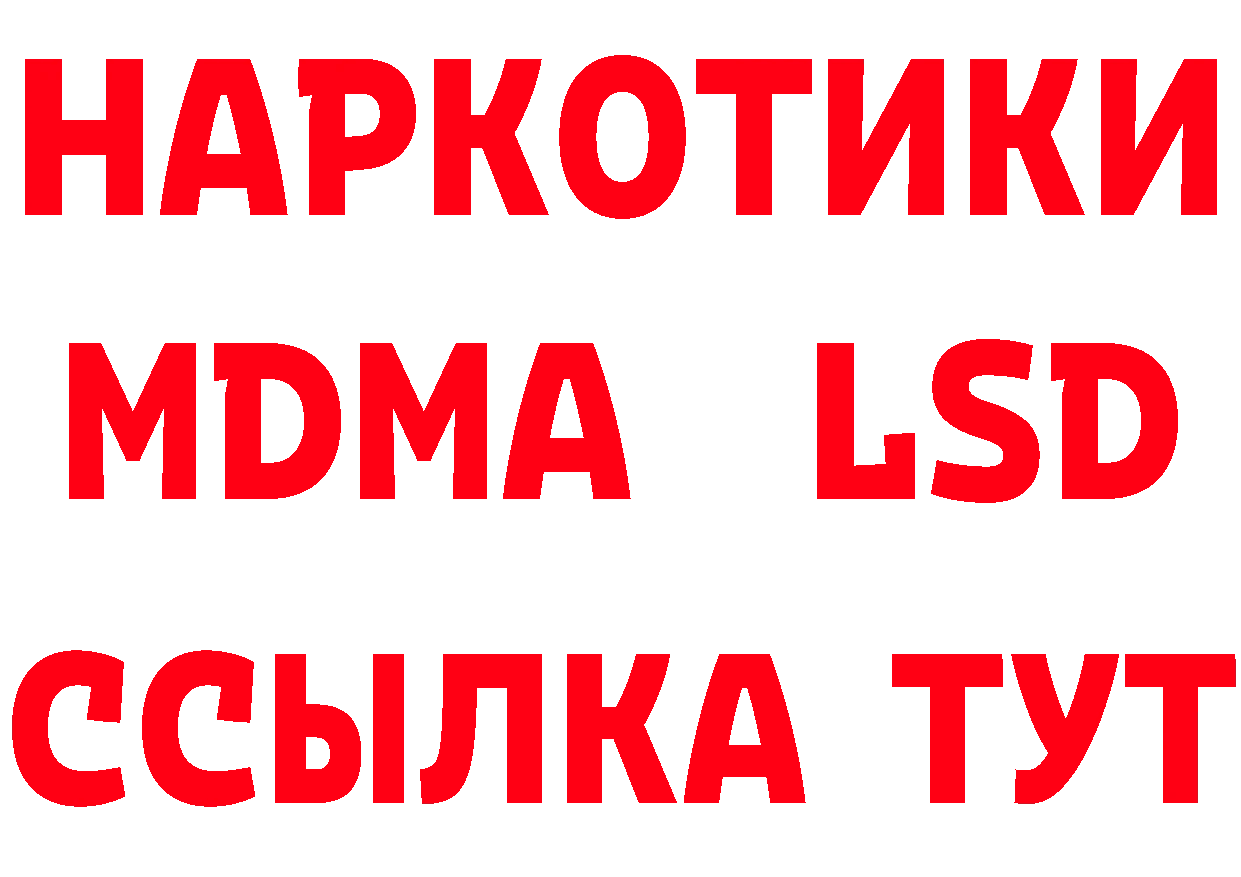 НАРКОТИКИ
MDMA LSD
ССЫЛКА ТУТ